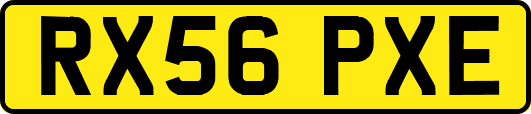 RX56 PXE